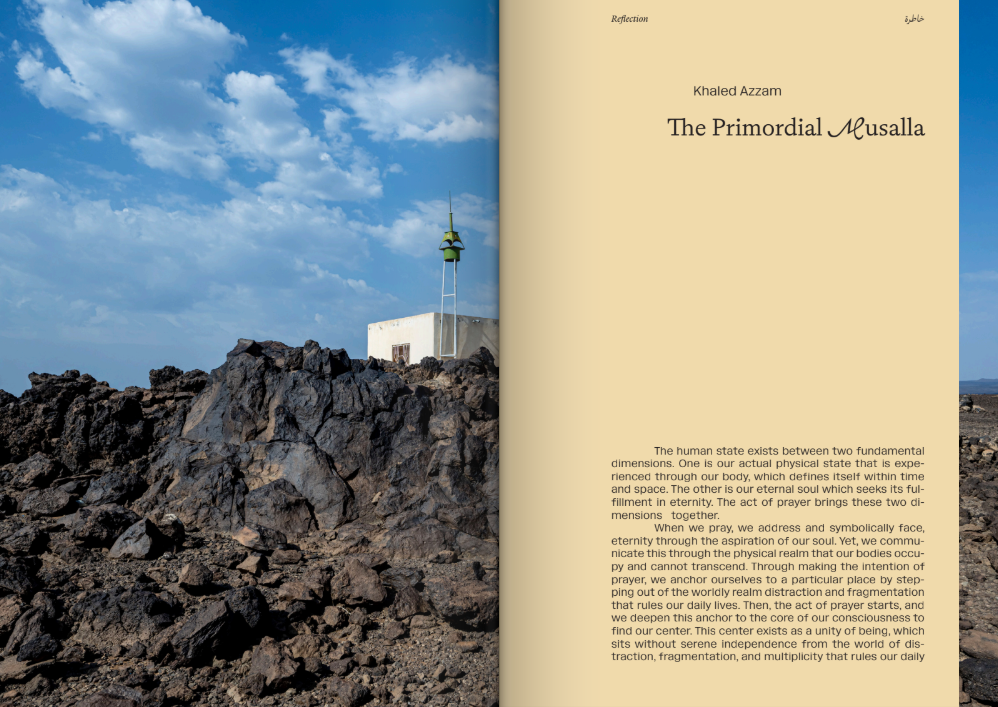 Reflection

خاطرة

Khaled Azzam

The Primordial Musalla

The human state exists between two fundamental dimensions. One is our actual physical state that is experienced through our body, which defines itself within time and space. The other is our eternal soul which seeks its fulfillment in eternity. The act of prayer brings these two dimensions together.

When we pray, we address and symbolically face, eternity through the aspiration of our soul. Yet, we communicate this through the physical realm that our bodies occupy and cannot transcend. Through making the intention of prayer, we anchor ourselves to a particular place by stepping out of the worldly realm distraction and fragmentation that rules our daily lives. Then, the act of prayer starts, and we deepen this anchor to the core of our consciousness to find our center. This center exists as a unity of being, which sits without serene independence from the world of distraction, fragmentation, and multiplicity that rules our daily